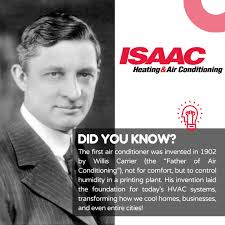 ISAAC
Heating & Air Conditioning

DID YOU KNOW?

The first air conditioner was invented in 1902 by Willis Carrier (the "Father of Air Conditioning"), not for comfort, but to control humidity in a printing plant. His invention laid the foundation for today's HVAC systems, transforming how we cool homes, businesses, and even entire cities!